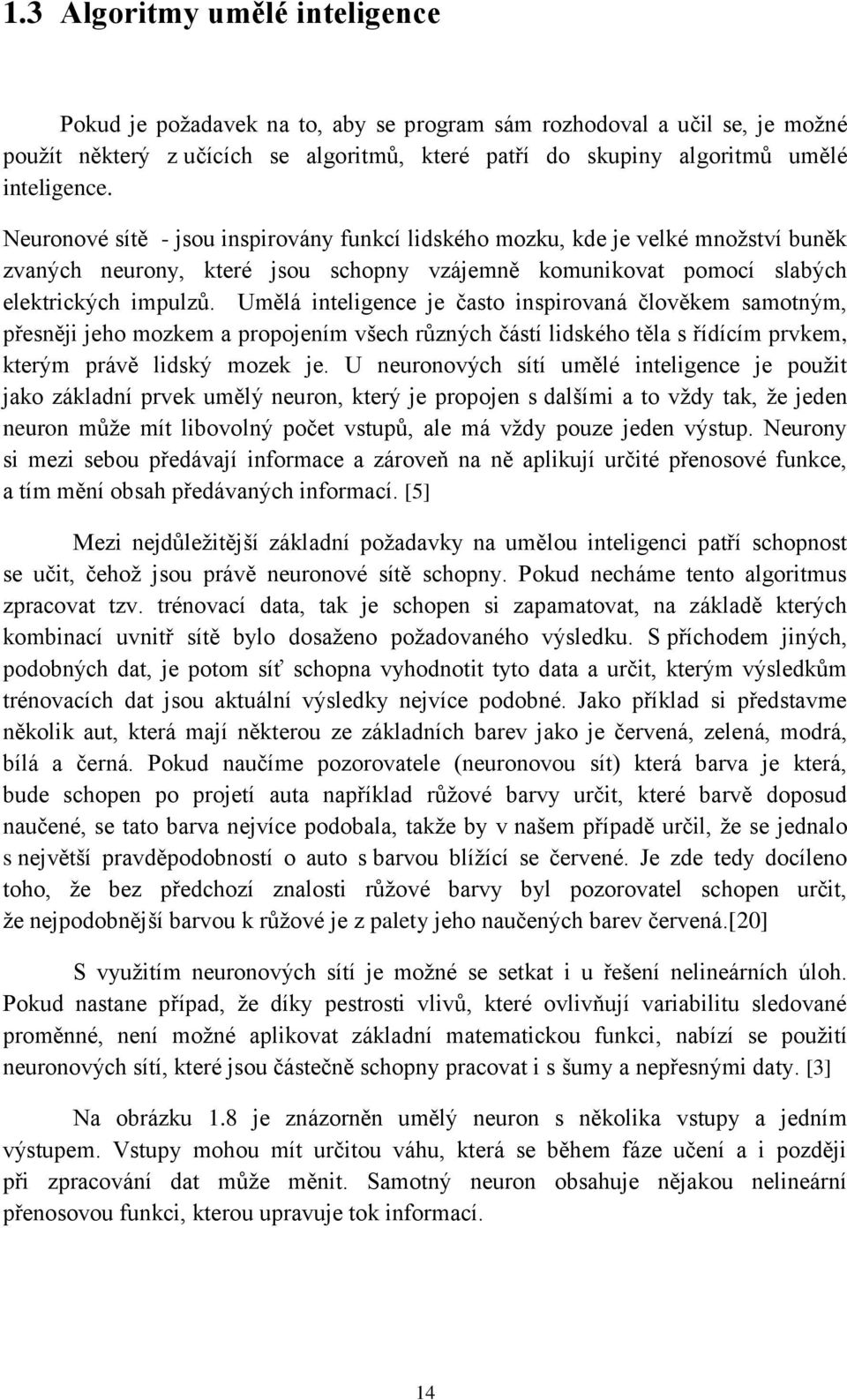 1.3 Algoritmy umělé inteligence

Pokud je požadavek na to, aby se program sám rozhodoval a učil se, je možné použít některý z učících se algoritmů, které patří do skupiny algoritmů umělé inteligence.

Neuronové sítě - jsou inspirovány funkcí lidského mozku, kde je velké množství buněk zvaných neurony, které jsou schopny vzájemně komunikovat pomocí slabých elektrických impulzů. Umělá inteligence je často inspirovaná člověkem samotným, přesněji jeho mozkem a propojením všech různých částí lidského těla s řídícím prvkem, kterým právě lidský mozek je. U neuronových sítí umělé inteligence je použit jako základní prvek umělý neuron, který je propojen s dalšími a to vždy tak, že jeden neuron může mít libovolný počet vstupů, ale má vždy pouze jeden výstup. Neurony si mezi sebou předávají informace a zároveň na ně aplikují určité přenosové funkce, a tím mění obsah předávaných informací. [5]

Mezi nejdůležitější základní požadavky na umělou inteligenci patří schopnost se učit, čehož jsou právě neuronové sítě schopny. Pokud necháme tento algoritmus zpracovat tzv. trénovací data, tak je schopen si zapamatovat, na základě kterých kombinací uvnitř sítě bylo dosaženo požadovaného výsledku. S příchodem jiných, podobných dat, je potom síť schopna vyhodnotit tyto data a určit, kterým výsledkům trénovacích dat jsou aktuální výsledky nejvíce podobné. Jako příklad si představme několik aut, která mají některou ze základních barev jako je červená, zelená, modrá, bílá a černá. Pokud naučíme pozorovatele (neuronovou sít) která barva je která, bude schopen po projetí auta například růžové barvy určit, které barvě doposud naučené, se tato barva nejvíce podobala, takže by v našem případě určil, že se jednalo s největší pravděpodobností o auto s barvou blížící se červené. Je zde tedy docíleno toho, že bez předchozí znalosti růžové barvy byl pozorovatel schopen určit, že nejpodobnější barvou k růžové je z palety jeho naučených barev červená.[20]

S využitím neuronových sítí je možné se setkat i u řešení nelineárních úloh. Pokud nastane případ, že díky pestrosti vlivů, které ovlivňují variabilitu sledované proměnné, není možné aplikovat základní matematickou funkci, nabízí se použití neuronových sítí, které jsou částečně schopny pracovat i s šumy a nepřesnými daty. [3]

Na obrázku 1.8 je znázorněn umělý neuron s několika vstupy a jedním výstupem. Vstupy mohou mít určitou váhu, která se během fáze učení a i později při zpracování dat může měnit. Samotný neuron obsahuje nějakou nelineární přenosovou funkci, kterou upravuje tok informací.

14